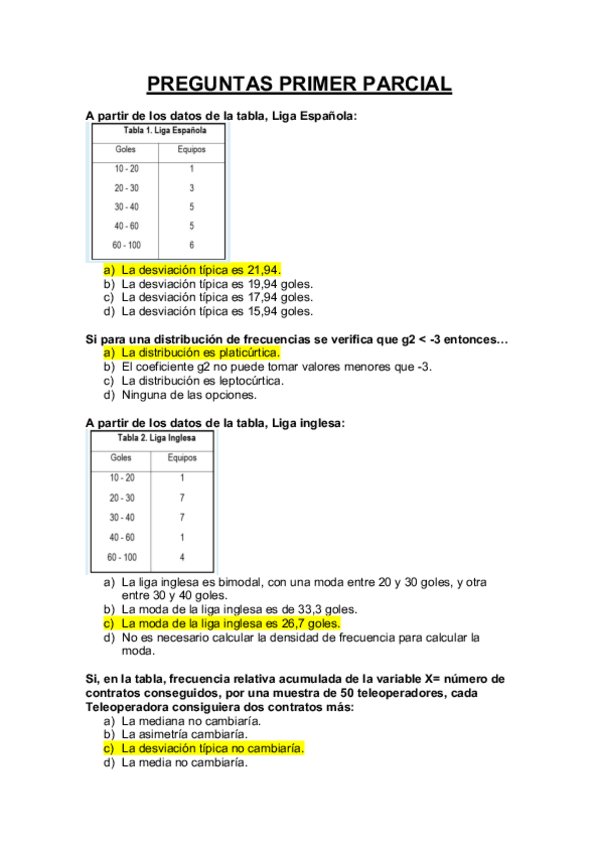 PREGUNTAS PRIMER PARCIAL

A partir de los datos de la tabla, Liga Española:

Tabla 1. Liga Española

| Goles | Equipos |
|---|---|
| 10 - 20 | 1 |
| 20 - 30 | 3 |
| 30 - 40 | 5 |
| 40 - 60 | 5 |
| 60 - 100 | 6 |

a) La desviación típica es 21,94.
b) La desviación típica es 19,94 goles.
c) La desviación típica es 17,94 goles.
d) La desviación típica es 15,94 goles.

Si para una distribución de frecuencias se verifica que g2 < -3 entonces…
a) La distribución es platicúrtica.
b) El coeficiente g2 no puede tomar valores menores que -3.
c) La distribución es leptocúrtica.
d) Ninguna de las opciones.

A partir de los datos de la tabla, Liga inglesa:

Tabla 2. Liga Inglesa

| Goles | Equipos |
|---|---|
| 10 - 20 | 1 |
| 20 - 30 | 7 |
| 30 - 40 | 7 |
| 40 - 60 | 1 |
| 60 - 100 | 4 |

a) La liga inglesa es bimodal, con una moda entre 20 y 30 goles, y otra entre 30 y 40 goles.
b) La moda de la liga inglesa es de 33,3 goles.
c) La moda de la liga inglesa es 26,7 goles.
d) No es necesario calcular la densidad de frecuencia para calcular la moda.

Si, en la tabla, frecuencia relativa acumulada de la variable X= número de contratos conseguidos, por una muestra de 50 teleoperadores, cada Teleoperadora consiguiera dos contratos más:
a) La mediana no cambiaría.
b) La asimetría cambiaría.
c) La desviación típica no cambiaría.
d) La media no cambiaría.